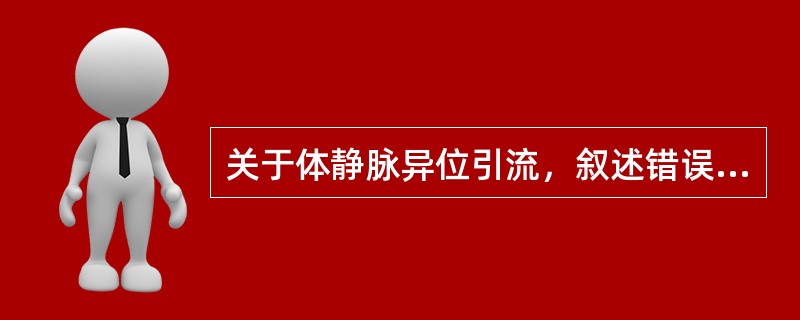 关于体静脉异位引流，叙述错误...